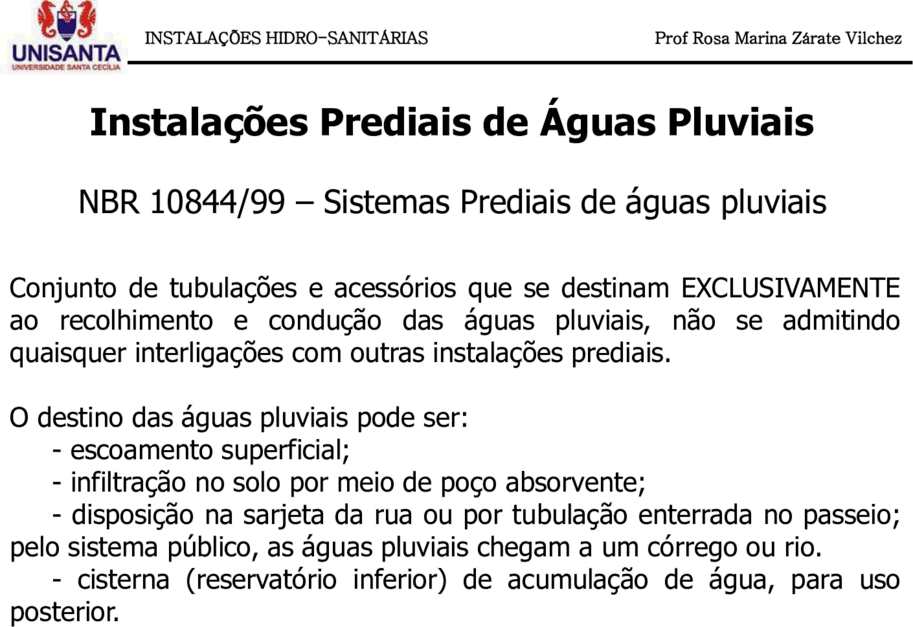 UNISANTA
UNIVERSIDADE SANTA CECÍLIA

INSTALAÇÕES HIDRO-SANITÁRIAS

Prof Rosa Marina Zárate Vilchez

Instalações Prediais de Águas Pluviais

NBR 10844/99 – Sistemas Prediais de águas pluviais

Conjunto de tubulações e acessórios que se destinam EXCLUSIVAMENTE ao recolhimento e condução das águas pluviais, não se admitindo quaisquer interligações com outras instalações prediais.

O destino das águas pluviais pode ser:
- escoamento superficial;
- infiltração no solo por meio de poço absorvente;
- disposição na sarjeta da rua ou por tubulação enterrada no passeio; pelo sistema público, as águas pluviais chegam a um córrego ou rio.
- cisterna (reservatório inferior) de acumulação de água, para uso posterior.